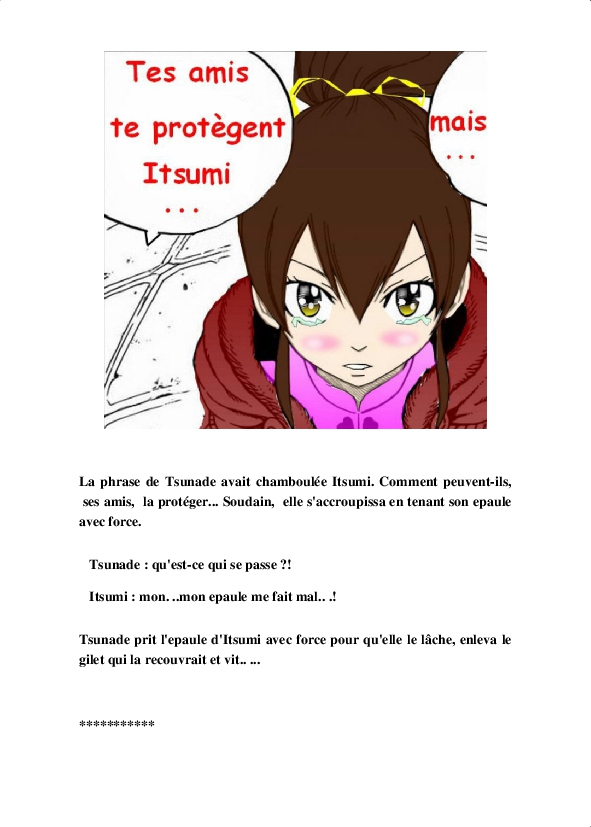 Tes amis te protègent Itsumi ...

mais ...

La phrase de Tsunade avait chamboulée Itsumi. Comment peuvent-ils, ses amis, la protéger... Soudain, elle s'accroupissa en tenant son epaule avec force.

Tsunade : qu'est-ce qui se passe ?!

Itsumi : mon. ..mon epaule me fait mal.. .!

Tsunade prit l'epaule d'Itsumi avec force pour qu'elle le lâche, enleva le gilet qui la recouvrait et vit.. ...

***********